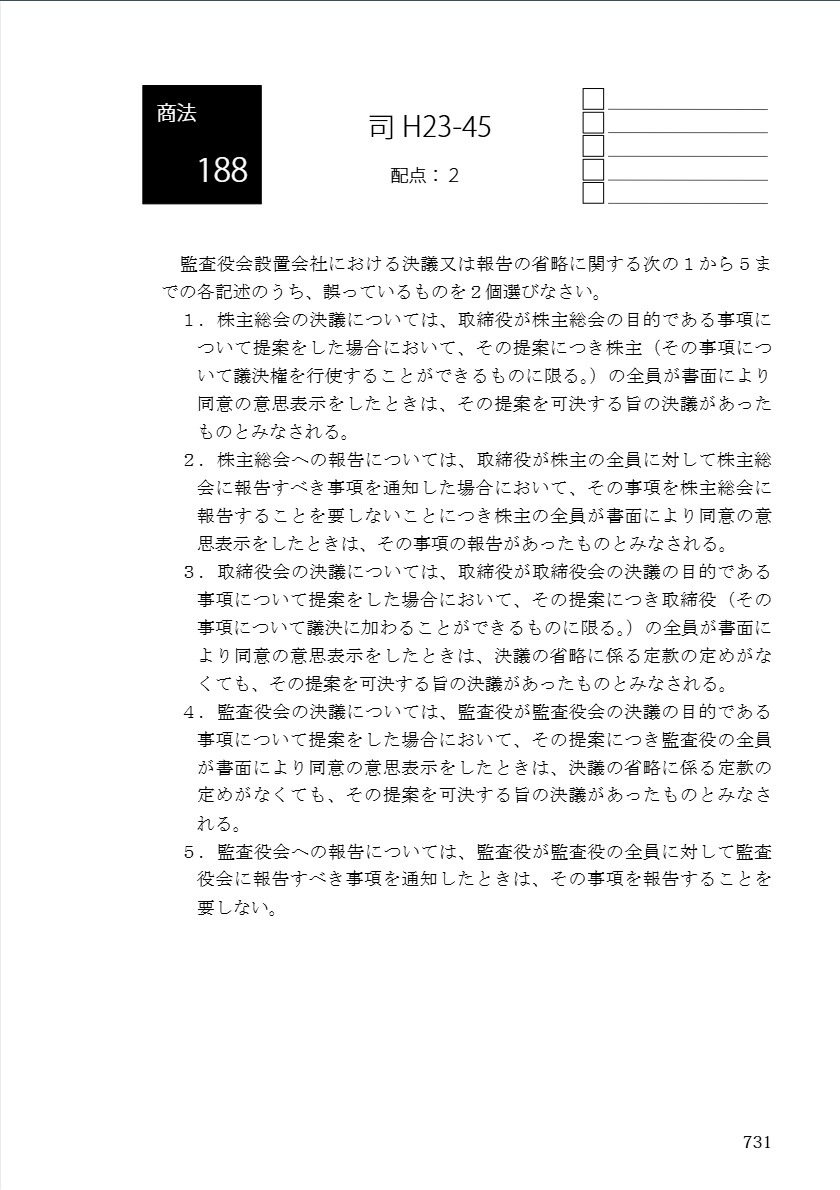 商法

188

司 H23-45

配点：2

監査役会設置会社における決議又は報告の省略に関する次の１から５までの各記述のうち、誤っているものを２個選びなさい。

１．株主総会の決議については、取締役が株主総会の目的である事項について提案をした場合において、その提案につき株主（その事項について議決権を行使することができるものに限る。）の全員が書面により同意の意思表示をしたときは、その提案を可決する旨の決議があったものとみなされる。

２．株主総会への報告については、取締役が株主の全員に対して株主総会に報告すべき事項を通知した場合において、その事項を株主総会に報告することを要しないことにつき株主の全員が書面により同意の意思表示をしたときは、その事項の報告があったものとみなされる。

３．取締役会の決議については、取締役が取締役会の決議の目的である事項について提案をした場合において、その提案につき取締役（その事項について議決に加わることができるものに限る。）の全員が書面により同意の意思表示をしたときは、決議の省略に係る定款の定めがなくても、その提案を可決する旨の決議があったものとみなされる。

４．監査役会の決議については、監査役が監査役会の決議の目的である事項について提案をした場合において、その提案につき監査役の全員が書面により同意の意思表示をしたときは、決議の省略に係る定款の定めがなくても、その提案を可決する旨の決議があったものとみなされる。

５．監査役会への報告については、監査役が監査役の全員に対して監査役会に報告すべき事項を通知したときは、その事項を報告することを要しない。

731